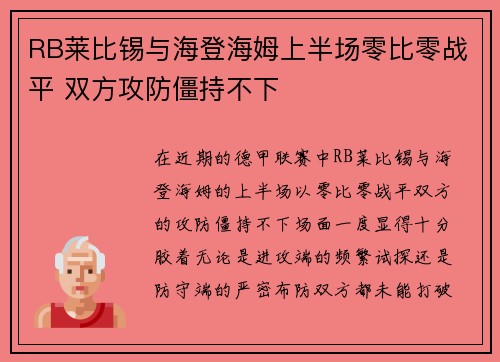 RB莱比锡与海登海姆上半场零比零战平 双方攻防僵持不下

在近期的德甲联赛中RB莱比锡与海登海姆的上半场以零比零战平双方的攻防僵持不下场面一度显得十分胶着无论是进攻端的频繁试探还是防守端的严密布防双方都未能打破